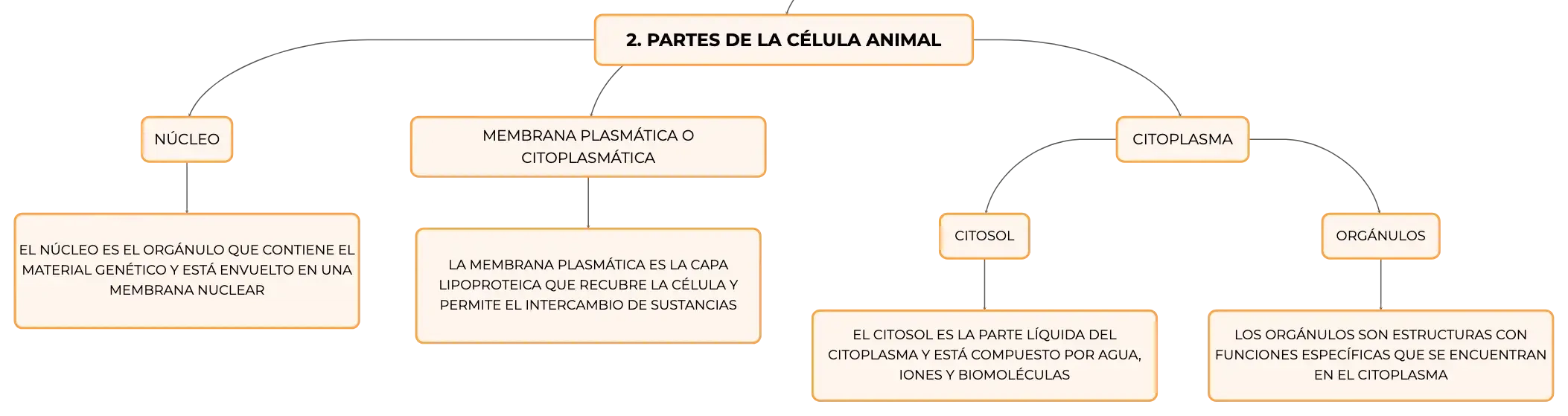 2. PARTES DE LA CÉLULA ANIMAL

NÚCLEO

EL NÚCLEO ES EL ORGÁNULO QUE CONTIENE EL MATERIAL GENÉTICO Y ESTÁ ENVUELTO EN UNA MEMBRANA NUCLEAR

MEMBRANA PLASMÁTICA O CITOPLASMÁTICA

LA MEMBRANA PLASMÁTICA ES LA CAPA LIPOPROTEICA QUE RECUBRE LA CÉLULA Y PERMITE EL INTERCAMBIO DE SUSTANCIAS

CITOPLASMA

CITOSOL

EL CITOSOL ES LA PARTE LÍQUIDA DEL CITOPLASMA Y ESTÁ COMPUESTO POR AGUA, IONES Y BIOMOLÉCULAS

ORGÁNULOS

LOS ORGÁNULOS SON ESTRUCTURAS CON FUNCIONES ESPECÍFICAS QUE SE ENCUENTRAN EN EL CITOPLASMA